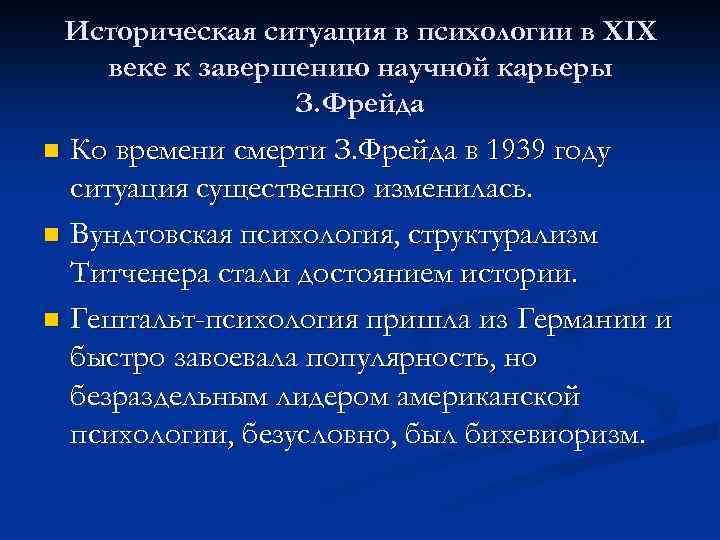 Историческая ситуация в психологии в XIX веке к завершению научной карьеры З.Фрейда

Ко времени смерти З.Фрейда в 1939 году ситуация существенно изменилась.

Вундтовская психология, структурализм Титченера стали достоянием истории.

Гештальт-психология пришла из Германии и быстро завоевала популярность, но безраздельным лидером американской психологии, безусловно, был бихевиоризм.